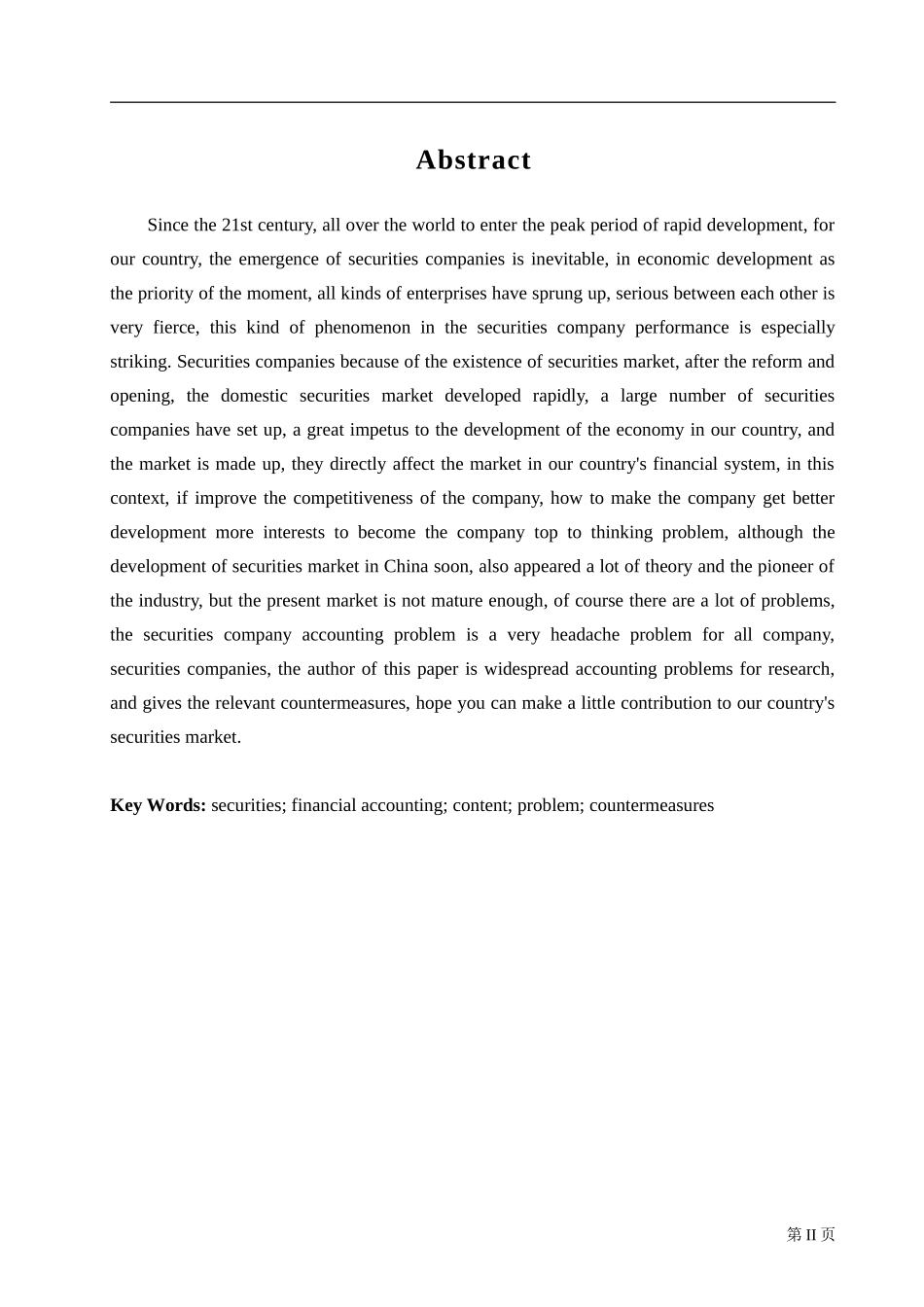 Abstract

Since the 21st century, all over the world to enter the peak period of rapid development, for our country, the emergence of securities companies is inevitable, in economic development as the priority of the moment, all kinds of enterprises have sprung up, serious between each other is very fierce, this kind of phenomenon in the securities company performance is especially striking. Securities companies because of the existence of securities market, after the reform and opening, the domestic securities market developed rapidly, a large number of securities companies have set up, a great impetus to the development of the economy in our country, and the market is made up, they directly affect the market in our country's financial system, in this context, if improve the competitiveness of the company, how to make the company get better development more interests to become the company top to thinking problem, although the development of securities market in China soon, also appeared a lot of theory and the pioneer of the industry, but the present market is not mature enough, of course there are a lot of problems, the securities company accounting problem is a very headache problem for all company, securities companies, the author of this paper is widespread accounting problems for research, and gives the relevant countermeasures, hope you can make a little contribution to our country's securities market.

Key Words: securities; financial accounting; content; problem; countermeasures

第 II 页